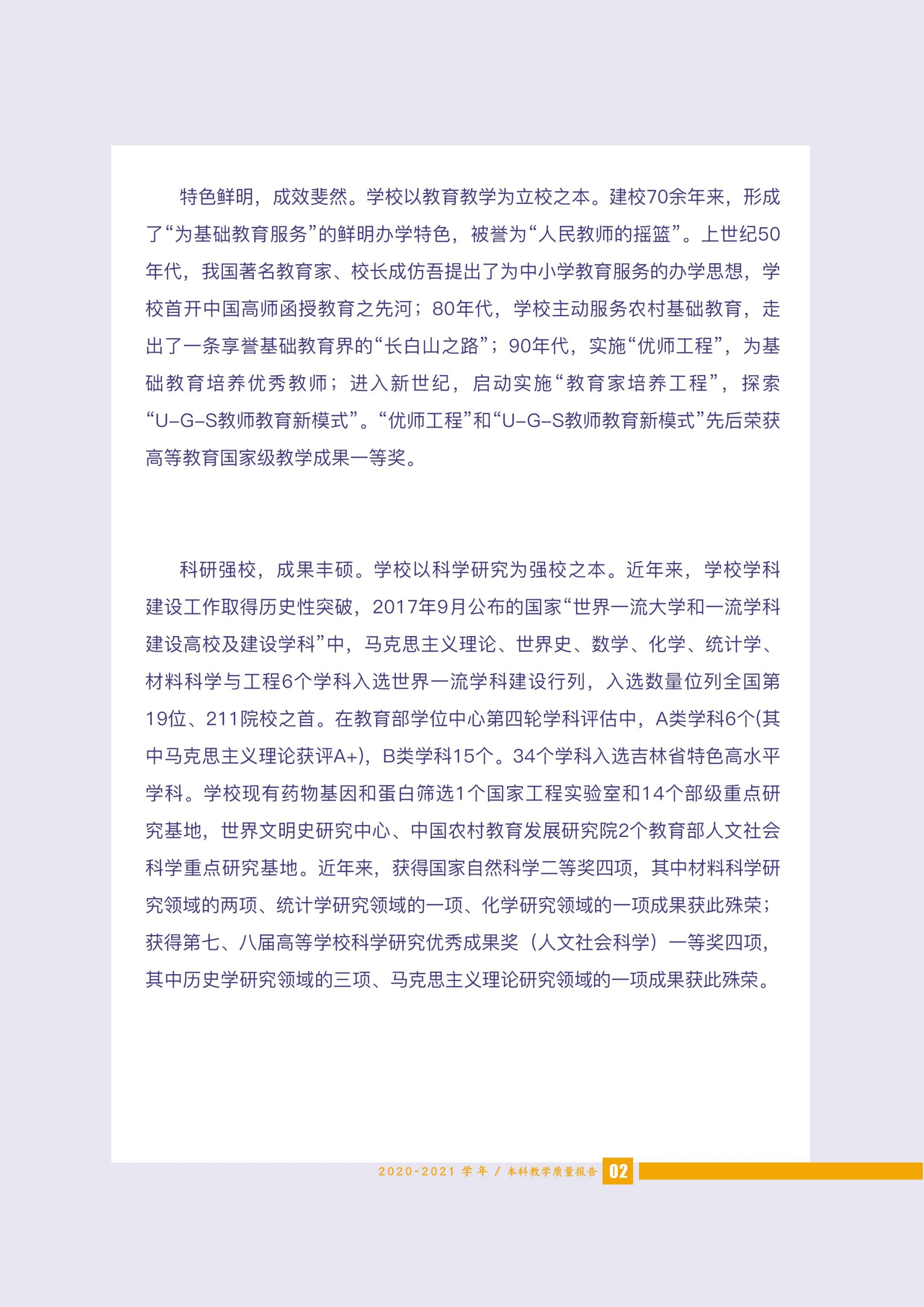 特色鲜明，成效斐然。学校以教育教学为立校之本。建校70余年来，形成了“为基础教育服务”的鲜明办学特色，被誉为“人民教师的摇篮”。上世纪50年代，我国著名教育家、校长成仿吾提出了为中小学教育服务的办学思想，学校首开中国高师函授教育之先河；80年代，学校主动服务农村基础教育，走出了一条享誉基础教育界的“长白山之路”；90年代，实施“优师工程”，为基础教育培养优秀教师；进入新世纪，启动实施“教育家培养工程”，探索“U-G-S教师教育新模式”。“优师工程”和“U-G-S教师教育新模式”先后荣获高等教育国家级教学成果一等奖。

科研强校，成果丰硕。学校以科学研究为强校之本。近年来，学校学科建设工作取得历史性突破，2017年9月公布的国家“世界一流大学和一流学科建设高校及建设学科”中，马克思主义理论、世界史、数学、化学、统计学、材料科学与工程6个学科入选世界一流学科建设行列，入选数量位列全国第19位、211院校之首。在教育部学位中心第四轮学科评估中，A类学科6个(其中马克思主义理论获评A+)，B类学科15个。34个学科入选吉林省特色高水平学科。学校现有药物基因和蛋白筛选1个国家工程实验室和14个部级重点研究基地，世界文明史研究中心、中国农村教育发展研究院2个教育部人文社会科学重点研究基地。近年来，获得国家自然科学二等奖四项，其中材料科学研究领域的两项、统计学研究领域的一项、化学研究领域的一项成果获此殊荣；获得第七、八届高等学校科学研究优秀成果奖（人文社会科学）一等奖四项，其中历史学研究领域的三项、马克思主义理论研究领域的一项成果获此殊荣。

2020-2021 学年 / 本科教学质量报告 02